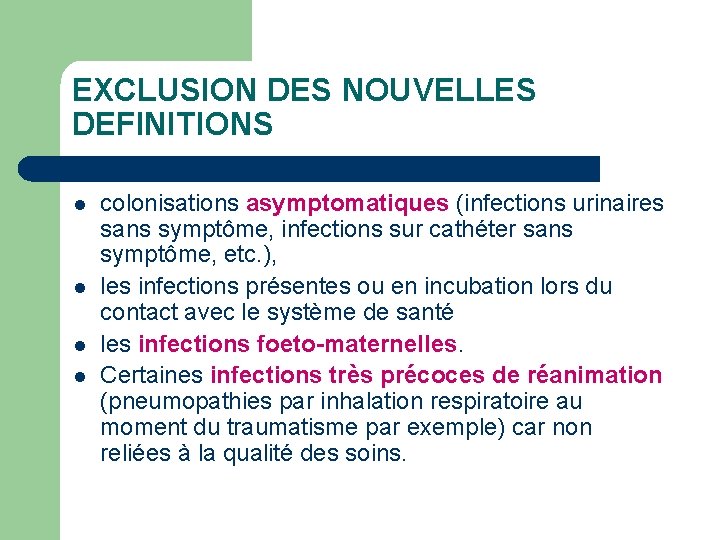 EXCLUSION DES NOUVELLES DEFINITIONS

- colonisations asymptomatiques (infections urinaires sans symptôme, infections sur cathéter sans symptôme, etc.),
- les infections présentes ou en incubation lors du contact avec le système de santé
- les infections foeto-maternelles.
- Certaines infections très précoces de réanimation (pneumopathies par inhalation respiratoire au moment du traumatisme par exemple) car non reliées à la qualité des soins.